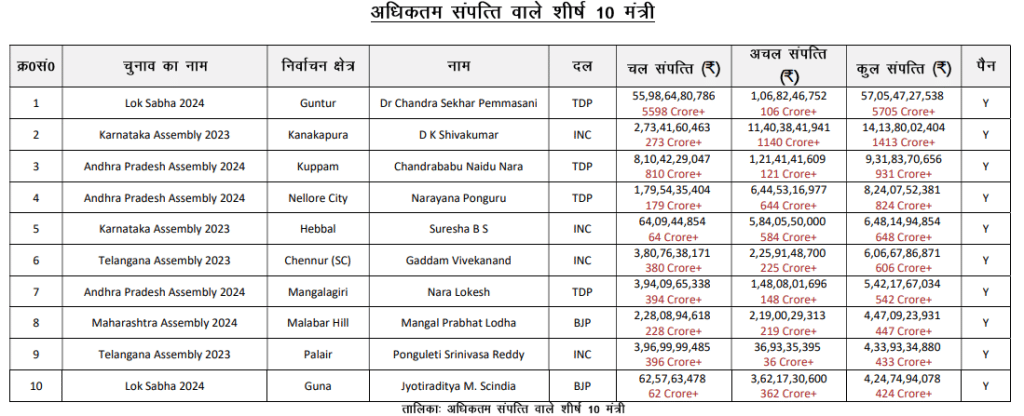 अधिकतम संपत्ति वाले शीर्ष 10 मंत्री

| क्र0सं0 | चुनाव का नाम | निर्वाचन क्षेत्र | नाम | दल | चल संपत्ति (₹) | अचल संपत्ति (₹) | कुल संपत्ति (₹) | पैन |
|---|---|---|---|---|---|---|---|---|
| 1 | Lok Sabha 2024 | Guntur | Dr Chandra Sekhar Pemmasani | TDP | 55,98,64,80,786 5598 Crore+ | 1,06,82,46,752 106 Crore+ | 57,05,47,27,538 5705 Crore+ | Y |
| 2 | Karnataka Assembly 2023 | Kanakapura | D K Shivakumar | INC | 2,73,41,60,463 273 Crore+ | 11,40,38,41,941 1140 Crore+ | 14,13,80,02,404 1413 Crore+ | Y |
| 3 | Andhra Pradesh Assembly 2024 | Kuppam | Chandrababu Naidu Nara | TDP | 8,10,42,29,047 810 Crore+ | 1,21,41,41,609 121 Crore+ | 9,31,83,70,656 931 Crore+ | Y |
| 4 | Andhra Pradesh Assembly 2024 | Nellore City | Narayana Ponguru | TDP | 1,79,54,35,404 179 Crore+ | 6,44,53,16,977 644 Crore+ | 8,24,07,52,381 824 Crore+ | Y |
| 5 | Karnataka Assembly 2023 | Hebbal | Suresha B S | INC | 64,09,44,854 64 Crore+ | 5,84,05,50,000 584 Crore+ | 6,48,14,94,854 648 Crore+ | Y |
| 6 | Telangana Assembly 2023 | Chennur (SC) | Gaddam Vivekanand | INC | 3,80,76,38,171 380 Crore+ | 2,25,91,48,700 225 Crore+ | 6,06,67,86,871 606 Crore+ | Y |
| 7 | Andhra Pradesh Assembly 2024 | Mangalagiri | Nara Lokesh | TDP | 3,94,09,65,338 394 Crore+ | 1,48,08,01,696 148 Crore+ | 5,42,17,67,034 542 Crore+ | Y |
| 8 | Maharashtra Assembly 2024 | Malabar Hill | Mangal Prabhat Lodha | BJP | 2,28,08,94,618 228 Crore+ | 2,19,00,29,313 219 Crore+ | 4,47,09,23,931 447 Crore+ | Y |
| 9 | Telangana Assembly 2023 | Palair | Ponguleti Srinivasa Reddy | INC | 3,96,99,99,485 396 Crore+ | 36,93,35,395 36 Crore+ | 4,33,93,34,880 433 Crore+ | Y |
| 10 | Lok Sabha 2024 | Guna | Jyotiraditya M. Scindia | BJP | 62,57,63,478 62 Crore+ | 3,62,17,30,600 362 Crore+ | 4,24,74,94,078 424 Crore+ | Y |

तालिकाः अधिकतम संपत्ति वाले शीर्ष 10 मंत्री